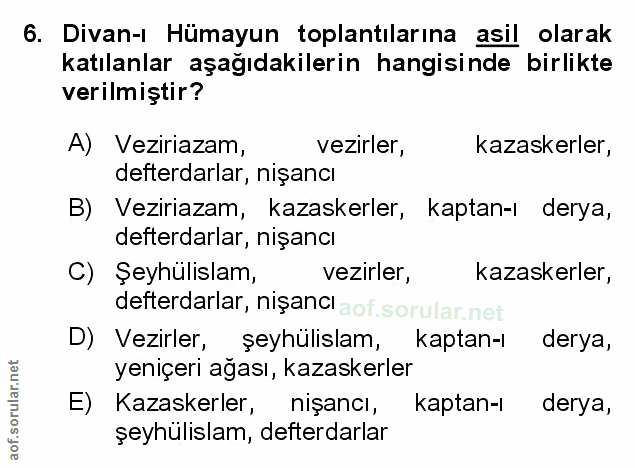 6. Divan-ı Hümayun toplantılarına asil olarak katılanlar aşağıdakilerin hangisinde birlikte verilmiştir?

A) Veziriazam, vezirler, kazaskerler, defterdarlar, nişancı

B) Veziriazam, kazaskerler, kaptan-ı derya, defterdarlar, nişancı

C) Şeyhülislam, vezirler, kazaskerler, defterdarlar, nişancı

aof.sorular.net

D) Vezirler, şeyhülislam, kaptan-ı derya, yeniçeri ağası, kazaskerler

E) Kazaskerler, nişancı, kaptan-ı derya, şeyhülislam, defterdarlar

aof.sorular.net